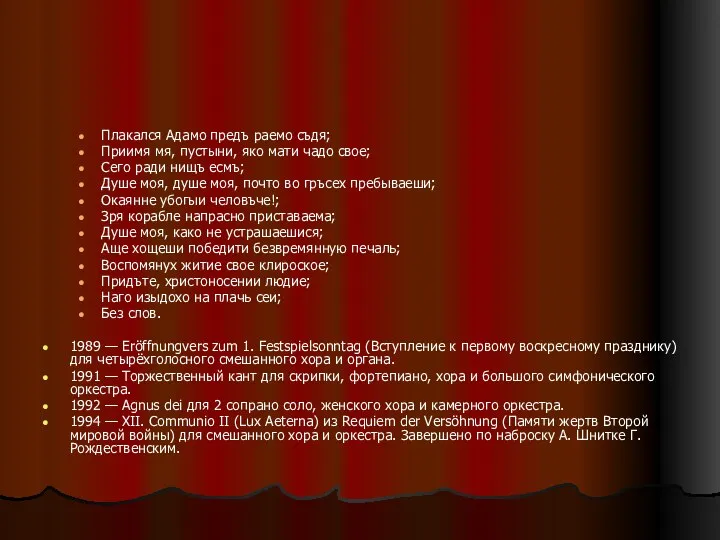 - Плакался Адамо предъ раемо съдя;
- Приимя мя, пустыни, яко мати чадо свое;
- Сего ради нищъ есмъ;
- Душе моя, душе моя, почто во гръсех пребываеши;
- Окаянне убогыи человъче!;
- Зря корабле напрасно приставаема;
- Душе моя, како не устрашаешися;
- Аще хощеши победити безвремянную печаль;
- Воспомянух житие свое клироское;
- Придъте, христоносении людие;
- Наго изыдохо на плачь сеи;
- Без слов.

- 1989 — Eröffnungvers zum 1. Festspielsonntag (Вступление к первому воскресному празднику) для четырёхголосного смешанного хора и органа.
- 1991 — Торжественный кант для скрипки, фортепиано, хора и большого симфонического оркестра.
- 1992 — Agnus dei для 2 сопрано соло, женского хора и камерного оркестра.
- 1994 — XII. Communio II (Lux Aeterna) из Requiem der Versöhnung (Памяти жертв Второй мировой войны) для смешанного хора и оркестра. Завершено по наброску А. Шнитке Г. Рождественским.